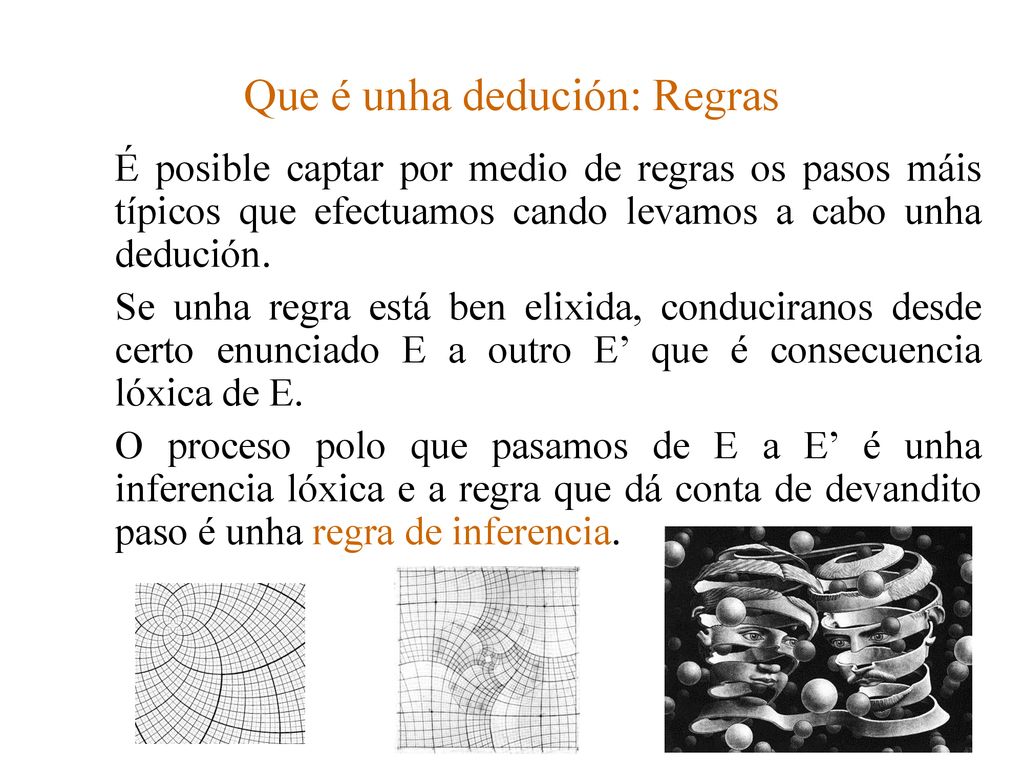 Que é unha dedución: Regras

É posible captar por medio de regras os pasos máis típicos que efectuamos cando levamos a cabo unha dedución.

Se unha regra está ben elixida, conduciranos desde certo enunciado E a outro E’ que é consecuencia lóxica de E.

O proceso polo que pasamos de E a E’ é unha inferencia lóxica e a regra que dá conta de devandito paso é unha regra de inferencia.